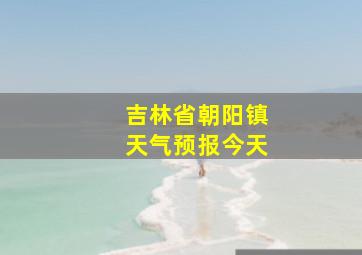 吉林省朝阳镇
天气预报今天